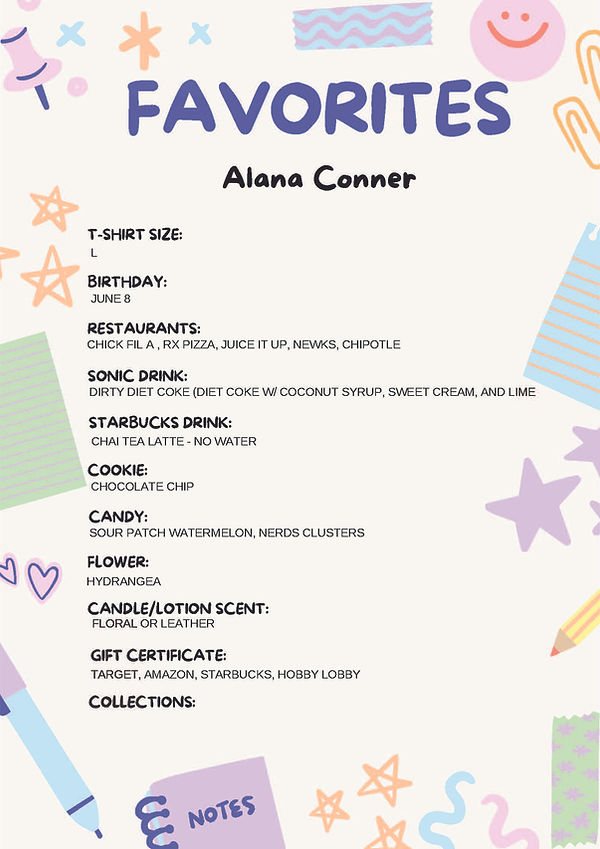 FAVORITES

Alana Conner

T-SHIRT SIZE:
L

BIRTHDAY:
JUNE 8

RESTAURANTS:
CHICK FIL A , RX PIZZA, JUICE IT UP, NEWKS, CHIPOTLE

SONIC DRINK:
DIRTY DIET COKE (DIET COKE W/ COCONUT SYRUP, SWEET CREAM, AND LIME

STARBUCKS DRINK:
CHAI TEA LATTE - NO WATER

COOKIE:
CHOCOLATE CHIP

CANDY:
SOUR PATCH WATERMELON, NERDS CLUSTERS

FLOWER:
HYDRANGEA

CANDLE/LOTION SCENT:
FLORAL OR LEATHER

GIFT CERTIFICATE:
TARGET, AMAZON, STARBUCKS, HOBBY LOBBY

COLLECTIONS:

NOTES